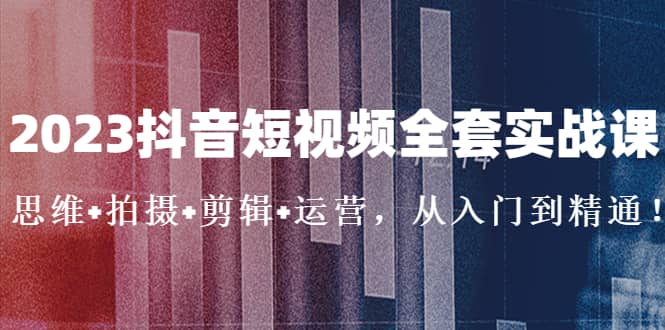 2023抖音短视频全套实战课

思维+拍摄+剪辑+运营，从入门到精通！